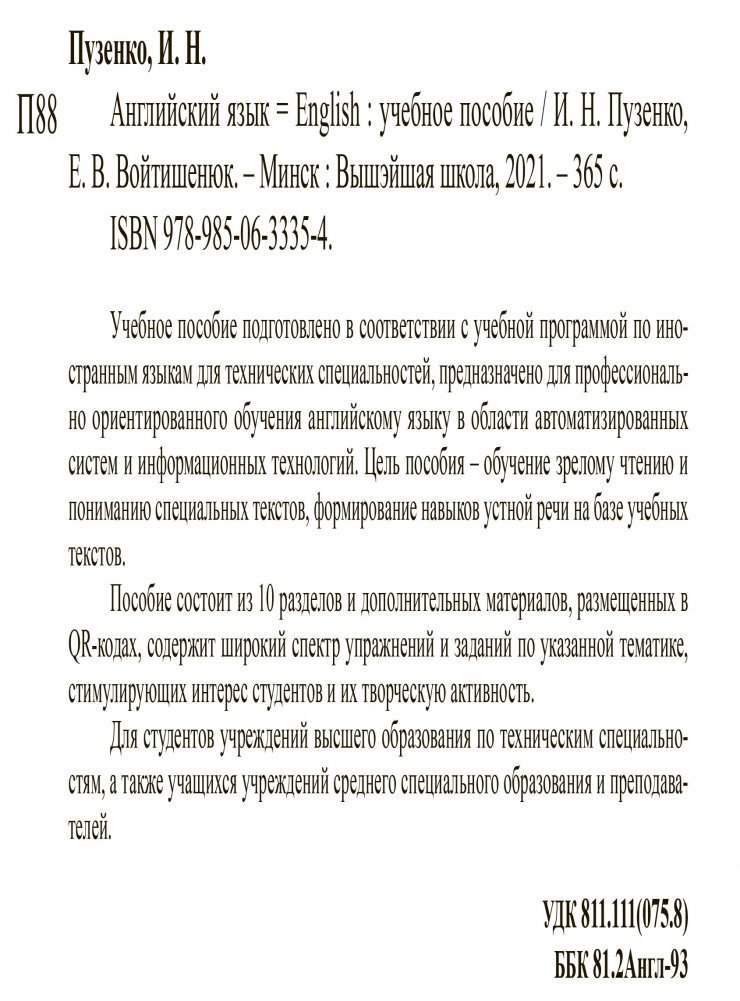 Пузенко, И. Н.

П88 Английский язык = English : учебное пособие / И. Н. Пузенко, Е. В. Войтишенюк. – Минск : Вышэйшая школа, 2021. – 365 с.
ISBN 978-985-06-3335-4.

Учебное пособие подготовлено в соответствии с учебной программой по иностранным языкам для технических специальностей, предназначено для профессионально ориентированного обучения английскому языку в области автоматизированных систем и информационных технологий. Цель пособия – обучение зрелому чтению и пониманию специальных текстов, формирование навыков устной речи на базе учебных текстов.

Пособие состоит из 10 разделов и дополнительных материалов, размещенных в QR-кодах, содержит широкий спектр упражнений и заданий по указанной тематике, стимулирующих интерес студентов и их творческую активность.

Для студентов учреждений высшего образования по техническим специальностям, а также учащихся учреждений среднего специального образования и преподавателей.

УДК 811.111(075.8)
ББК 81.2Англ-93